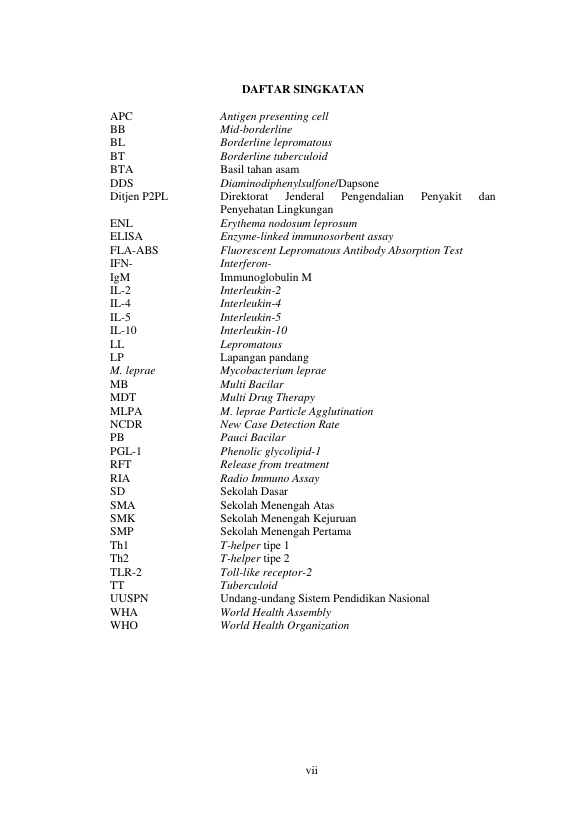 DAFTAR SINGKATAN

| | |
|---|---|
| APC | Antigen presenting cell |
| BB | Mid-borderline |
| BL | Borderline lepromatous |
| BT | Borderline tuberculoid |
| BTA | Basil tahan asam |
| DDS | Diaminodiphenylsulfone/Dapsone |
| Ditjen P2PL | Direktorat Jenderal Pengendalian Penyakit dan Penyehatan Lingkungan |
| ENL | Erythema nodosum leprosum |
| ELISA | Enzyme-linked immunosorbent assay |
| FLA-ABS | Fluorescent Lepromatous Antibody Absorption Test |
| IFN- | Interferon- |
| IgM | Immunoglobulin M |
| IL-2 | Interleukin-2 |
| IL-4 | Interleukin-4 |
| IL-5 | Interleukin-5 |
| IL-10 | Interleukin-10 |
| LL | Lepromatous |
| LP | Lapangan pandang |
| M. leprae | Mycobacterium leprae |
| MB | Multi Bacilar |
| MDT | Multi Drug Therapy |
| MLPA | M. leprae Particle Agglutination |
| NCDR | New Case Detection Rate |
| PB | Pauci Bacilar |
| PGL-1 | Phenolic glycolipid-1 |
| RFT | Release from treatment |
| RIA | Radio Immuno Assay |
| SD | Sekolah Dasar |
| SMA | Sekolah Menengah Atas |
| SMK | Sekolah Menengah Kejuruan |
| SMP | Sekolah Menengah Pertama |
| Th1 | T-helper tipe 1 |
| Th2 | T-helper tipe 2 |
| TLR-2 | Toll-like receptor-2 |
| TT | Tuberculoid |
| UUSPN | Undang-undang Sistem Pendidikan Nasional |
| WHA | World Health Assembly |
| WHO | World Health Organization |

vii